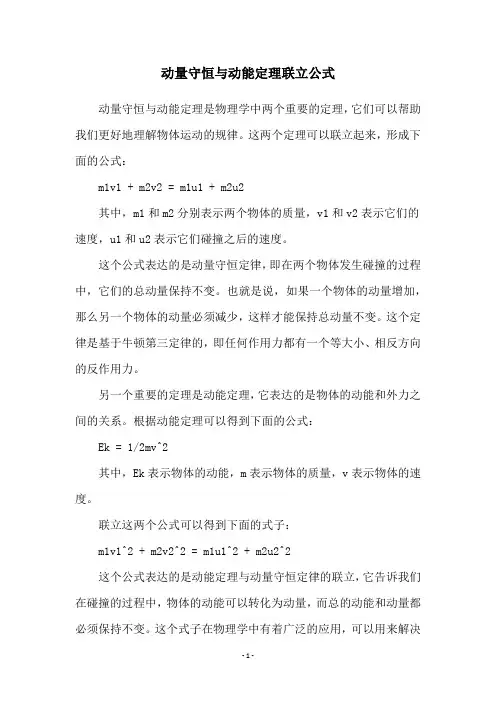 动量守恒与动能定理联立公式

动量守恒与动能定理是物理学中两个重要的定理，它们可以帮助我们更好地理解物体运动的规律。这两个定理可以联立起来，形成下面的公式：

m1v1 + m2v2 = m1u1 + m2u2

其中，m1 和 m2 分别表示两个物体的质量，v1 和 v2 表示它们的速度，u1 和 u2 表示它们碰撞之后的速度。

这个公式表达的是动量守恒定律，即在两个物体发生碰撞的过程中，它们的总动量保持不变。也就是说，如果一个物体的动量增加，那么另一个物体的动量必须减少，这样才能保持总动量不变。这个定律是基于牛顿第三定律的，即任何作用力都有一个等大小、相反方向的反作用力。

另一个重要的定理是动能定理，它表达的是物体的动能和外力之间的关系。根据动能定理可以得到下面的公式：

Ek = 1/2mv^2

其中，Ek 表示物体的动能，m 表示物体的质量，v 表示物体的速度。

联立这两个公式可以得到下面的式子：

m1v1^2 + m2v2^2 = m1u1^2 + m2u2^2

这个公式表达的是动能定理与动量守恒定律的联立，它告诉我们在碰撞的过程中，物体的动能可以转化为动量，而总的动能和动量都必须保持不变。这个式子在物理学中有着广泛的应用，可以用来解决

-1-